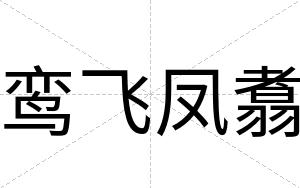 鸾飞凤翥